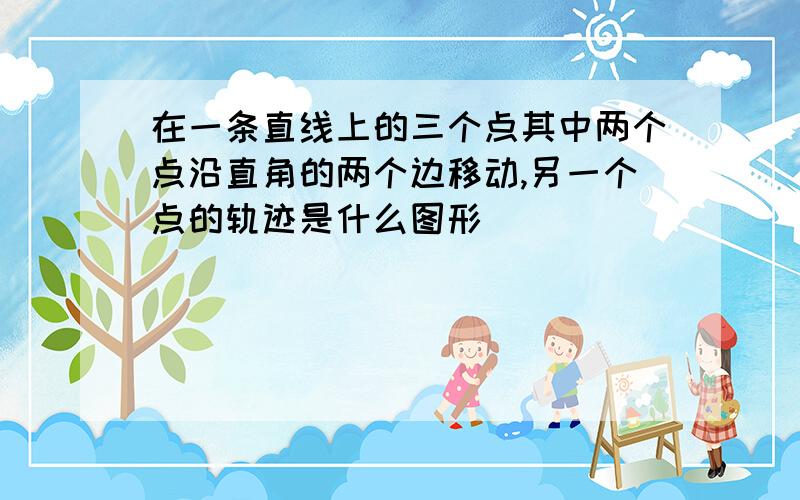 在一条直线上的三个点其中两个点沿直角的两个边移动,另一个点的轨迹是什么图形